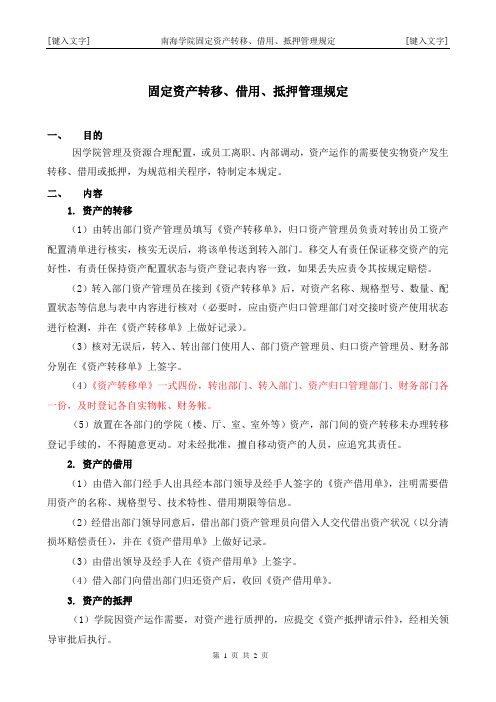 [键入文字]　　南海学院固定资产转移、借用、抵押管理规定　　[键入文字]

固定资产转移、借用、抵押管理规定

一、　目的

因学院管理及资源合理配置，或员工离职、内部调动，资产运作的需要使实物资产发生转移、借用或抵押，为规范相关程序，特制定本规定。

二、　内容

1. 资产的转移

（1）由转出部门资产管理员填写《资产转移单》，归口资产管理员负责对转出员工资产配置清单进行核实，核实无误后，将该单传送到转入部门。移交人有责任保证移交资产的完好性，有责任保持资产配置状态与资产登记表内容一致，如果丢失应责令其按规定赔偿。

（2）转入部门资产管理员在接到《资产转移单》后，对资产名称、规格型号、数量、配置状态等信息与表中内容进行核对（必要时，应由资产归口管理部门对交接时资产使用状态进行检测，并在《资产转移单》上做好记录）。

（3）核对无误后，转入、转出部门使用人、部门资产管理员、归口资产管理员、财务部分别在《资产转移单》上签字。

（4）《资产转移单》一式四份，转出部门、转入部门、资产归口管理部门、财务部门各一份，及时登记各自实物帐、财务帐。

（5）放置在各部门的学院（楼、厅、室、室外等）资产，部门间的资产转移未办理转移登记手续的，不得随意更动。对未经批准，擅自移动资产的人员，应追究其责任。

2. 资产的借用

（1）由借入部门经手人出具经本部门领导及经手人签字的《资产借用单》，注明需要借用资产的名称、规格型号、技术特性、借用期限等信息。

（2）经借出部门领导同意后，借出部门资产管理员向借入人交代借出资产状况（以分清损坏赔偿责任），并在《资产借用单》上做好记录。

（3）由借出领导及经手人在《资产借用单》上签字。

（4）借入部门向借出部门归还资产后，收回《资产借用单》。

3. 资产的抵押

（1）学院因资产运作需要，对资产进行质押的，应提交《资产抵押请示件》，经相关领导审批后执行。

第 1 页 共 2 页